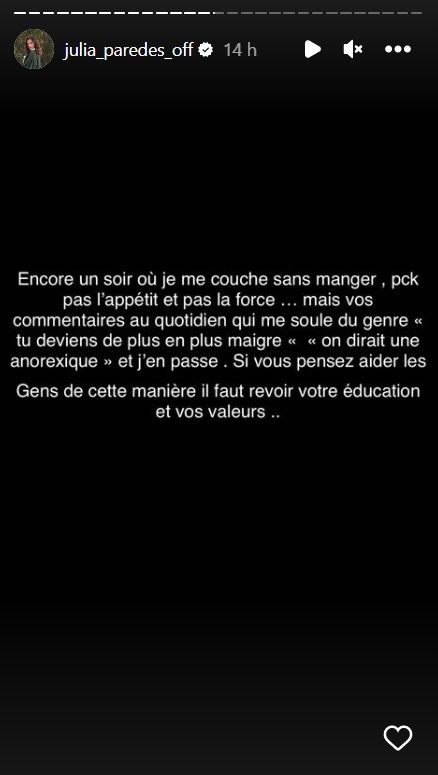 julia_paredes_off 14 h

Encore un soir où je me couche sans manger , pck pas l'appétit et pas la force … mais vos commentaires au quotidien qui me soule du genre « tu deviens de plus en plus maigre « « on dirait une anorexique » et j'en passe . Si vous pensez aider les

Gens de cette manière il faut revoir votre éducation et vos valeurs ..